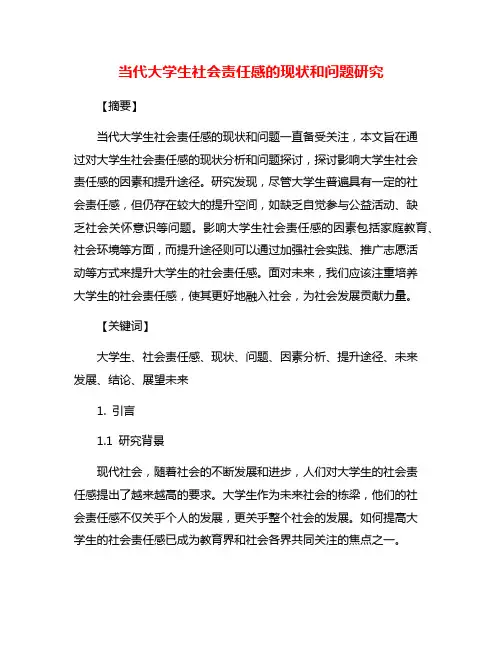 当代大学生社会责任感的现状和问题研究

【摘要】

当代大学生社会责任感的现状和问题一直备受关注，本文旨在通过对大学生社会责任感的现状分析和问题探讨，探讨影响大学生社会责任感的因素和提升途径。研究发现，尽管大学生普遍具有一定的社会责任感，但仍存在较大的提升空间，如缺乏自觉参与公益活动、缺乏社会关怀意识等问题。影响大学生社会责任感的因素包括家庭教育、社会环境等方面，而提升途径则可以通过加强社会实践、推广志愿活动等方式来提升大学生的社会责任感。面对未来，我们应该注重培养大学生的社会责任感，使其更好地融入社会，为社会发展贡献力量。

【关键词】

大学生、社会责任感、现状、问题、因素分析、提升途径、未来发展、结论、展望未来

1. 引言

1.1 研究背景

现代社会，随着社会的不断发展和进步，人们对大学生的社会责任感提出了越来越高的要求。大学生作为未来社会的栋梁，他们的社会责任感不仅关乎个人的发展，更关乎整个社会的发展。如何提高大学生的社会责任感已成为教育界和社会各界共同关注的焦点之一。